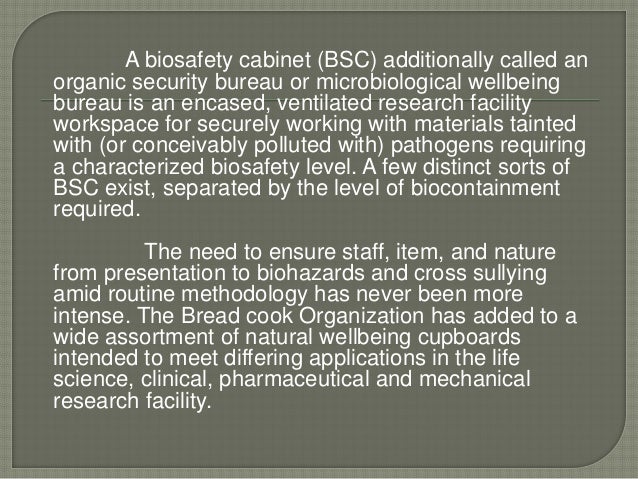 A biosafety cabinet (BSC) additionally called an organic security bureau or microbiological wellbeing bureau is an encased, ventilated research facility workspace for securely working with materials tainted with (or conceivably polluted with) pathogens requiring a characterized biosafety level. A few distinct sorts of BSC exist, separated by the level of biocontainment required.

The need to ensure staff, item, and nature from presentation to biohazards and cross sullying amid routine methodology has never been more intense. The Bread cook Organization has added to a wide assortment of natural wellbeing cupboards intended to meet differing applications in the life science, clinical, pharmaceutical and mechanical research facility.